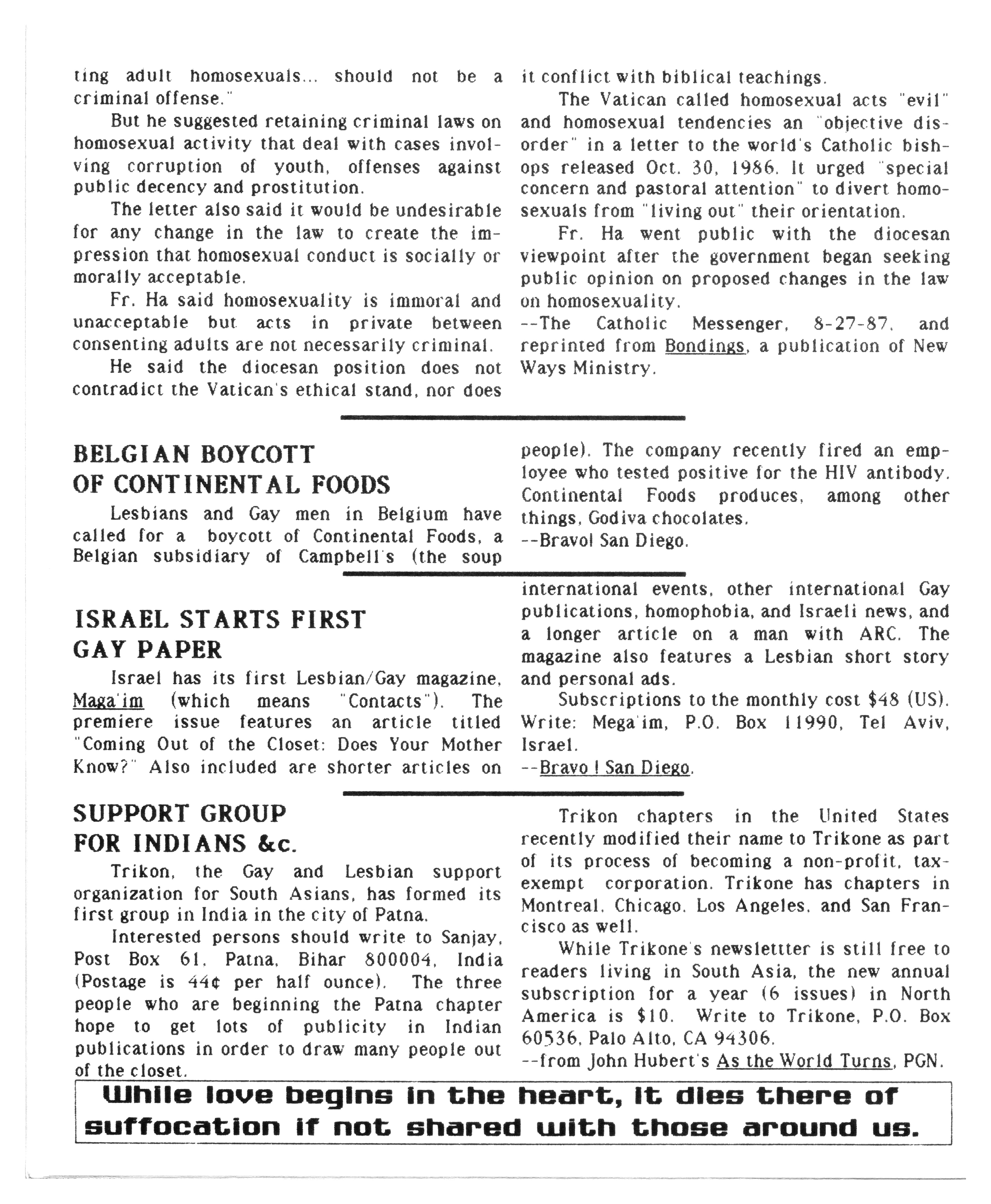 ting adult homosexuals... should not be a criminal offense."

But he suggested retaining criminal laws on homosexual activity that deal with cases involving corruption of youth, offenses against public decency and prostitution.

The letter also said it would be undesirable for any change in the law to create the impression that homosexual conduct is socially or morally acceptable.

Fr. Ha said homosexuality is immoral and unacceptable but acts in private between consenting adults are not necessarily criminal.

He said the diocesan position does not contradict the Vatican's ethical stand, nor does it conflict with biblical teachings.

The Vatican called homosexual acts "evil" and homosexual tendencies an "objective disorder" in a letter to the world's Catholic bishops released Oct. 30, 1986. It urged "special concern and pastoral attention" to divert homosexuals from "living out" their orientation.

Fr. Ha went public with the diocesan viewpoint after the government began seeking public opinion on proposed changes in the law on homosexuality.
--The Catholic Messenger, 8-27-87, and reprinted from Bondings, a publication of New Ways Ministry.

BELGIAN BOYCOTT OF CONTINENTAL FOODS

Lesbians and Gay men in Belgium have called for a boycott of Continental Foods, a Belgian subsidiary of Campbell's (the soup people). The company recently fired an employee who tested positive for the HIV antibody. Continental Foods produces, among other things, Godiva chocolates.
--Bravo! San Diego.

ISRAEL STARTS FIRST GAY PAPER

Israel has its first Lesbian/Gay magazine, Maga'im (which means "Contacts"). The premiere issue features an article titled "Coming Out of the Closet: Does Your Mother Know?" Also included are shorter articles on international events, other international Gay publications, homophobia, and Israeli news, and a longer article on a man with ARC. The magazine also features a Lesbian short story and personal ads.

Subscriptions to the monthly cost $48 (US). Write: Mega'im, P.O. Box 11990, Tel Aviv, Israel.
--Bravo ! San Diego.

SUPPORT GROUP FOR INDIANS &c.

Trikon, the Gay and Lesbian support organization for South Asians, has formed its first group in India in the city of Patna.

Interested persons should write to Sanjay, Post Box 61, Patna, Bihar 800004, India (Postage is 44¢ per half ounce). The three people who are beginning the Patna chapter hope to get lots of publicity in Indian publications in order to draw many people out of the closet.

Trikon chapters in the United States recently modified their name to Trikone as part of its process of becoming a non-profit, tax-exempt corporation. Trikone has chapters in Montreal, Chicago, Los Angeles, and San Francisco as well.

While Trikone's newslettter is still free to readers living in South Asia, the new annual subscription for a year (6 issues) in North America is $10. Write to Trikone, P.O. Box 60536, Palo Alto, CA 94306.
--from John Hubert's As the World Turns, PGN.

While love begins in the heart, it dies there of suffocation if not shared with those around us.